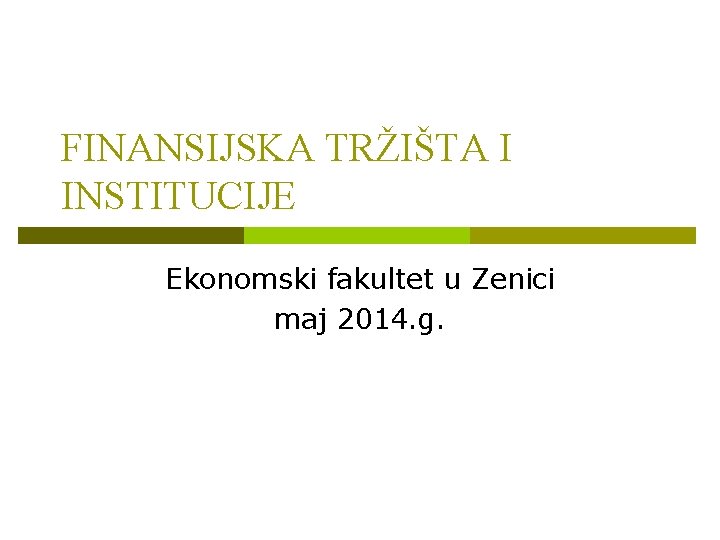 FINANSIJSKA TRŽIŠTA I INSTITUCIJE

Ekonomski fakultet u Zenici
maj 2014.g.